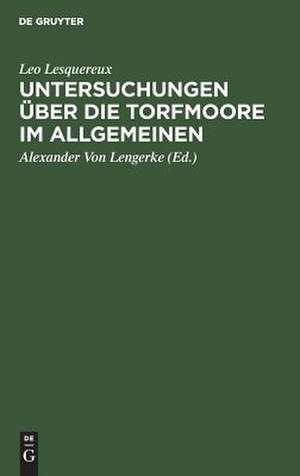 DE GRUYTER

Leo Lesquereux

UNTERSUCHUNGEN ÜBER DIE TORFMOORE IM ALLGEMEINEN

Alexander Von Lengerke (Ed.)

DE
G